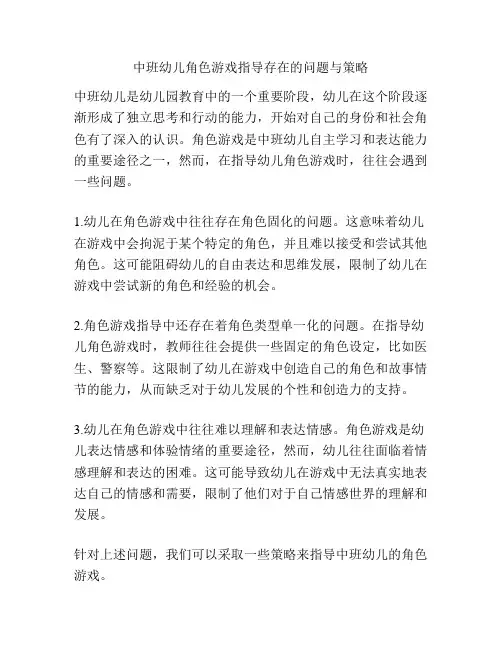 中班幼儿角色游戏指导存在的问题与策略

中班幼儿是幼儿园教育中的一个重要阶段，幼儿在这个阶段逐渐形成了独立思考和行动的能力，开始对自己的身份和社会角色有了深入的认识。角色游戏是中班幼儿自主学习和表达能力的重要途径之一，然而，在指导幼儿角色游戏时，往往会遇到一些问题。

1.幼儿在角色游戏中往往存在角色固化的问题。这意味着幼儿在游戏中会拘泥于某个特定的角色，并且难以接受和尝试其他角色。这可能阻碍幼儿的自由表达和思维发展，限制了幼儿在游戏中尝试新的角色和经验的机会。

2.角色游戏指导中还存在着角色类型单一化的问题。在指导幼儿角色游戏时，教师往往会提供一些固定的角色设定，比如医生、警察等。这限制了幼儿在游戏中创造自己的角色和故事情节的能力，从而缺乏对于幼儿发展的个性和创造力的支持。

3.幼儿在角色游戏中往往难以理解和表达情感。角色游戏是幼儿表达情感和体验情绪的重要途径，然而，幼儿往往面临着情感理解和表达的困难。这可能导致幼儿在游戏中无法真实地表达自己的情感和需要，限制了他们对于自己情感世界的理解和发展。

针对上述问题，我们可以采取一些策略来指导中班幼儿的角色游戏。